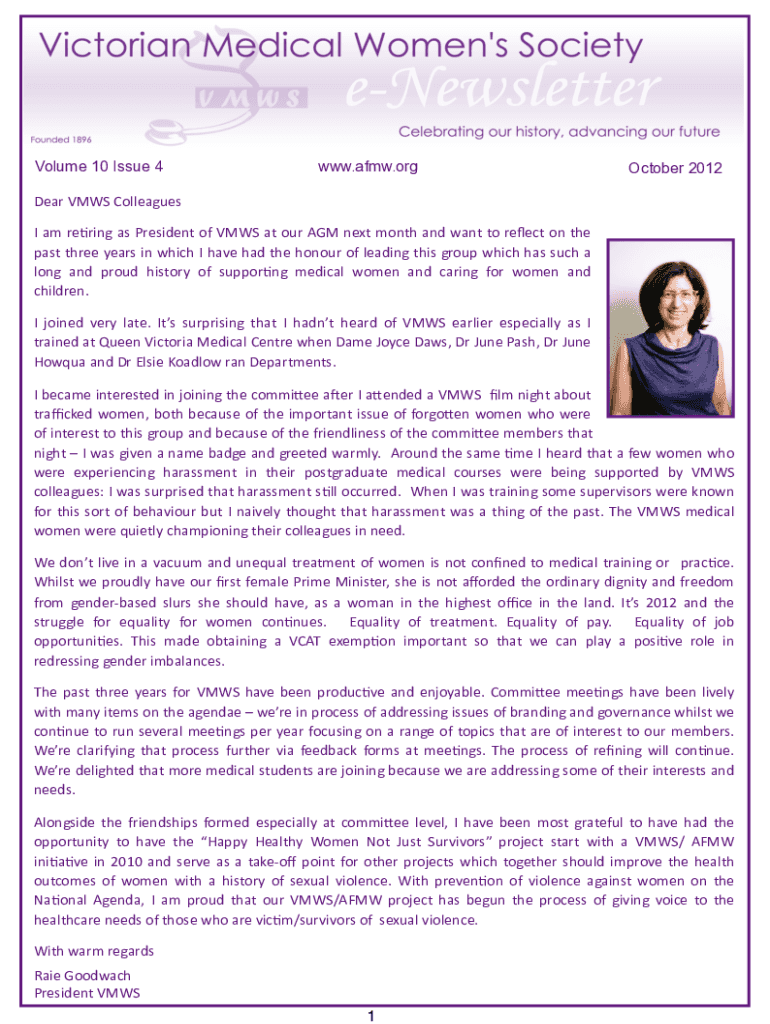 Victorian Medical Women's Society

VMWS

e-Newsletter

Founded 1896

Celebrating our history, advancing our future

Volume 10 Issue 4

www.afmw.org

October 2012

Dear VMWS Colleagues

I am retiring as President of VMWS at our AGM next month and want to reflect on the past three years in which I have had the honour of leading this group which has such a long and proud history of supporting medical women and caring for women and children.

I joined very late. It's surprising that I hadn't heard of VMWS earlier especially as I trained at Queen Victoria Medical Centre when Dame Joyce Daws, Dr June Pash, Dr June Howqua and Dr Elsie Koadlow ran Departments.

I became interested in joining the committee after I attended a VMWS film night about trafficked women, both because of the important issue of forgotten women who were of interest to this group and because of the friendliness of the committee members that night – I was given a name badge and greeted warmly. Around the same time I heard that a few women who were experiencing harassment in their postgraduate medical courses were being supported by VMWS colleagues: I was surprised that harassment still occurred. When I was training some supervisors were known for this sort of behaviour but I naively thought that harassment was a thing of the past. The VMWS medical women were quietly championing their colleagues in need.

We don't live in a vacuum and unequal treatment of women is not confined to medical training or practice. Whilst we proudly have our first female Prime Minister, she is not afforded the ordinary dignity and freedom from gender-based slurs she should have, as a woman in the highest office in the land. It's 2012 and the struggle for equality for women continues. Equality of treatment. Equality of pay. Equality of job opportunities. This made obtaining a VCAT exemption important so that we can play a positive role in redressing gender imbalances.

The past three years for VMWS have been productive and enjoyable. Committee meetings have been lively with many items on the agendae – we're in process of addressing issues of branding and governance whilst we continue to run several meetings per year focusing on a range of topics that are of interest to our members. We're clarifying that process further via feedback forms at meetings. The process of refining will continue. We're delighted that more medical students are joining because we are addressing some of their interests and needs.

Alongside the friendships formed especially at committee level, I have been most grateful to have had the opportunity to have the "Happy Healthy Women Not Just Survivors" project start with a VMWS/ AFMW initiative in 2010 and serve as a take-off point for other projects which together should improve the health outcomes of women with a history of sexual violence. With prevention of violence against women on the National Agenda, I am proud that our VMWS/AFMW project has begun the process of giving voice to the healthcare needs of those who are victim/survivors of sexual violence.

With warm regards

Raie Goodwach
President VMWS

1